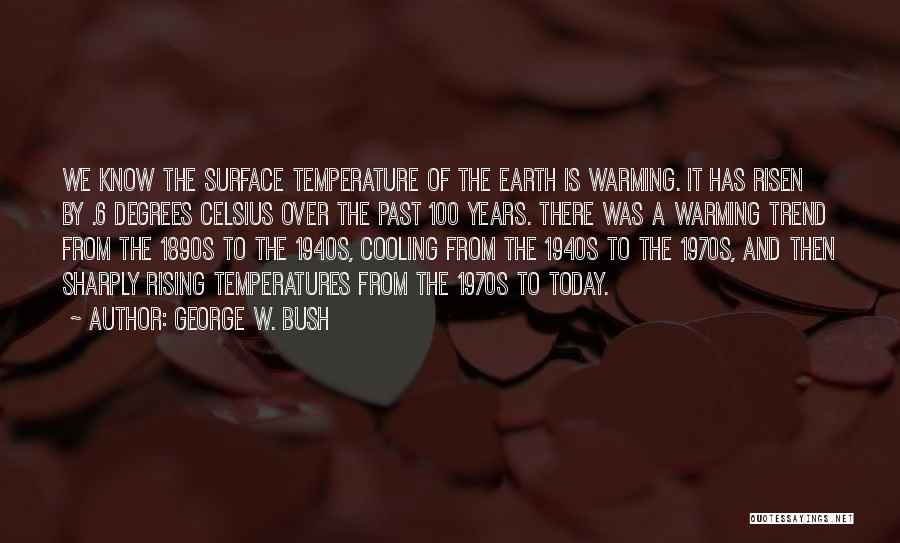 WE KNOW THE SURFACE TEMPERATURE OF THE EARTH IS WARMING. IT HAS RISEN BY .6 DEGREES CELSIUS OVER THE PAST 100 YEARS. THERE WAS A WARMING TREND FROM THE 1890S TO THE 1940S, COOLING FROM THE 1940S TO THE 1970S, AND THEN SHARPLY RISING TEMPERATURES FROM THE 1970S TO TODAY.

~ AUTHOR: GEORGE W. BUSH

QUOTESSAYINGS.NET